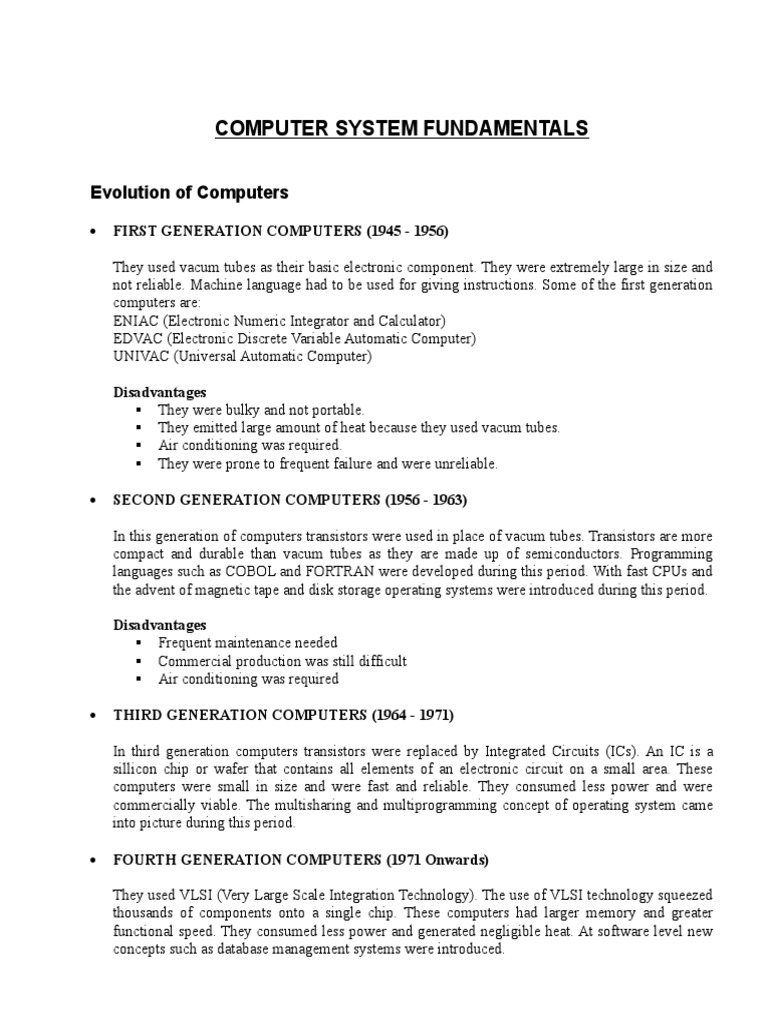 COMPUTER SYSTEM FUNDAMENTALS

Evolution of Computers

• FIRST GENERATION COMPUTERS (1945 - 1956)

They used vacum tubes as their basic electronic component. They were extremely large in size and not reliable. Machine language had to be used for giving instructions. Some of the first generation computers are:
ENIAC (Electronic Numeric Integrator and Calculator)
EDVAC (Electronic Discrete Variable Automatic Computer)
UNIVAC (Universal Automatic Computer)

Disadvantages
▪ They were bulky and not portable.
▪ They emitted large amount of heat because they used vacum tubes.
▪ Air conditioning was required.
▪ They were prone to frequent failure and were unreliable.

• SECOND GENERATION COMPUTERS (1956 - 1963)

In this generation of computers transistors were used in place of vacum tubes. Transistors are more compact and durable than vacum tubes as they are made up of semiconductors. Programming languages such as COBOL and FORTRAN were developed during this period. With fast CPUs and the advent of magnetic tape and disk storage operating systems were introduced during this period.

Disadvantages
▪ Frequent maintenance needed
▪ Commercial production was still difficult
▪ Air conditioning was required

• THIRD GENERATION COMPUTERS (1964 - 1971)

In third generation computers transistors were replaced by Integrated Circuits (ICs). An IC is a sillicon chip or wafer that contains all elements of an electronic circuit on a small area. These computers were small in size and were fast and reliable. They consumed less power and were commercially viable. The multisharing and multiprogramming concept of operating system came into picture during this period.

• FOURTH GENERATION COMPUTERS (1971 Onwards)

They used VLSI (Very Large Scale Integration Technology). The use of VLSI technology squeezed thousands of components onto a single chip. These computers had larger memory and greater functional speed. They consumed less power and generated negligible heat. At software level new concepts such as database management systems were introduced.